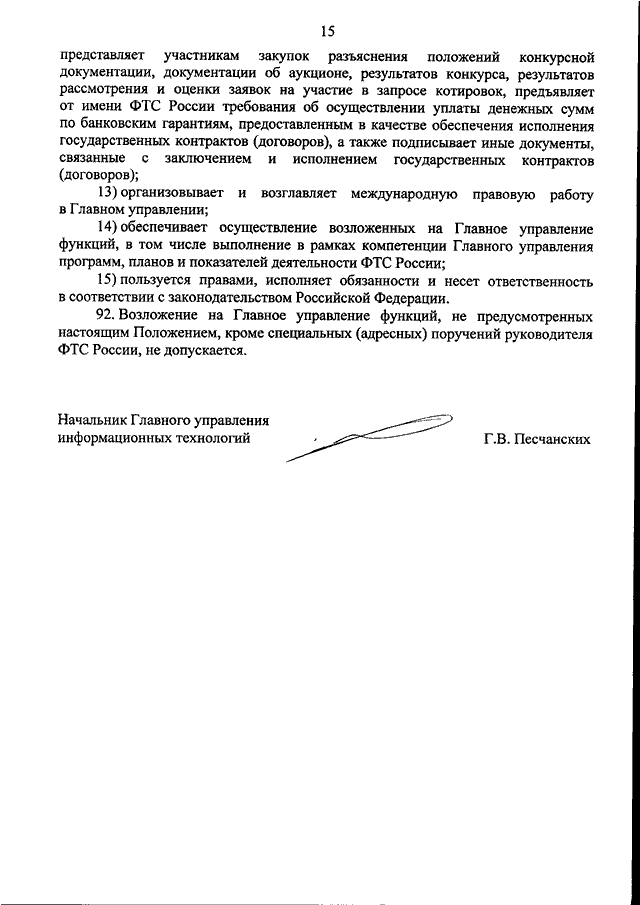 15

представляет участникам закупок разъяснения положений конкурсной документации, документации об аукционе, результатов конкурса, результатов рассмотрения и оценки заявок на участие в запросе котировок, предъявляет от имени ФТС России требования об осуществлении уплаты денежных сумм по банковским гарантиям, предоставленным в качестве обеспечения исполнения государственных контрактов (договоров), а также подписывает иные документы, связанные с заключением и исполнением государственных контрактов (договоров);

13) организовывает и возглавляет международную правовую работу в Главном управлении;

14) обеспечивает осуществление возложенных на Главное управление функций, в том числе выполнение в рамках компетенции Главного управления программ, планов и показателей деятельности ФТС России;

15) пользуется правами, исполняет обязанности и несет ответственность в соответствии с законодательством Российской Федерации.

92. Возложение на Главное управление функций, не предусмотренных настоящим Положением, кроме специальных (адресных) поручений руководителя ФТС России, не допускается.

Начальник Главного управления информационных технологий Г.В. Песчанских